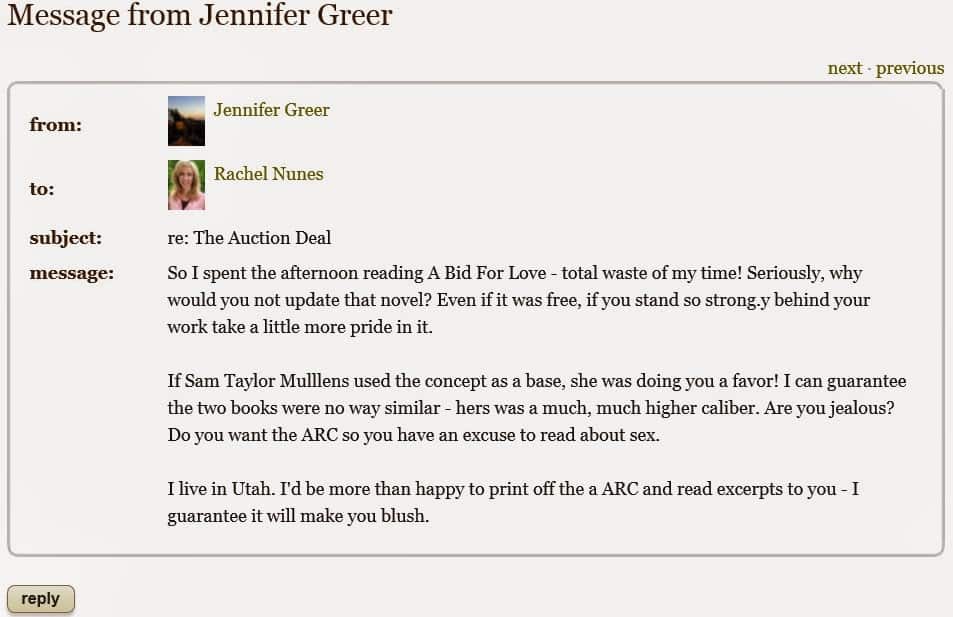 Message from Jennifer Greer

next · previous

from: Jennifer Greer

to: Rachel Nunes

subject: re: The Auction Deal

message: So I spent the afternoon reading A Bid For Love - total waste of my time! Seriously, why would you not update that novel? Even if it was free, if you stand so strong.y behind your work take a little more pride in it.

If Sam Taylor Mulllens used the concept as a base, she was doing you a favor! I can guarantee the two books were no way similar - hers was a much, much higher caliber. Are you jealous? Do you want the ARC so you have an excuse to read about sex.

I live in Utah. I'd be more than happy to print off the a ARC and read excerpts to you - I guarantee it will make you blush.

reply